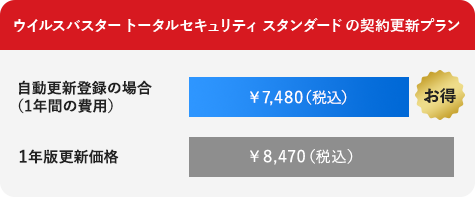 ウイルスバスター トータルセキュリティ スタンダード の契約更新プラン

自動更新登録の場合
（1年間の費用）

￥7,480（税込）

お得

1年版更新価格

￥8,470（税込）